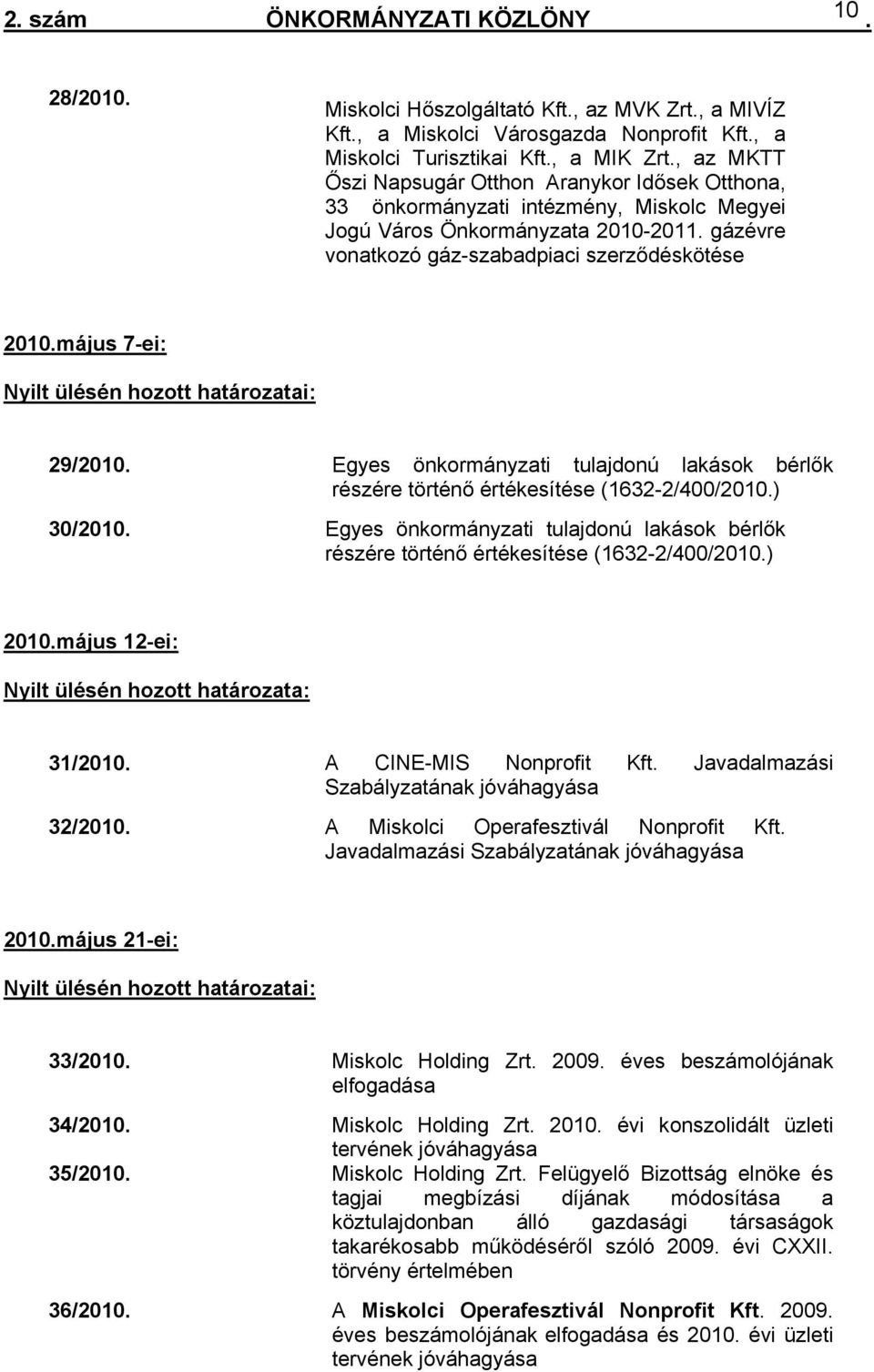 2. szám ÖNKORMÁNYZATI KÖZLÖNY 10.

28/2010. Miskolci Hőszolgáltató Kft., az MVK Zrt., a MIVÍZ Kft., a Miskolci Városgazda Nonprofit Kft., a Miskolci Turisztikai Kft., a MIK Zrt., az MKTT Őszi Napsugár Otthon Aranykor Idősek Otthona, 33 önkormányzati intézmény, Miskolc Megyei Jogú Város Önkormányzata 2010-2011. gázévre vonatkozó gáz-szabadpiaci szerződéskötése

2010.május 7-ei:

Nyilt ülésén hozott határozatai:

29/2010. Egyes önkormányzati tulajdonú lakások bérlők részére történő értékesítése (1632-2/400/2010.)

30/2010. Egyes önkormányzati tulajdonú lakások bérlők részére történő értékesítése (1632-2/400/2010.)

2010.május 12-ei:

Nyilt ülésén hozott határozata:

31/2010. A CINE-MIS Nonprofit Kft. Javadalmazási Szabályzatának jóváhagyása

32/2010. A Miskolci Operafesztivál Nonprofit Kft. Javadalmazási Szabályzatának jóváhagyása

2010.május 21-ei:

Nyilt ülésén hozott határozatai:

33/2010. Miskolc Holding Zrt. 2009. éves beszámolójának elfogadása

34/2010. Miskolc Holding Zrt. 2010. évi konszolidált üzleti tervének jóváhagyása

35/2010. Miskolc Holding Zrt. Felügyelő Bizottság elnöke és tagjai megbízási díjának módosítása a köztulajdonban álló gazdasági társaságok takarékosabb működéséről szóló 2009. évi CXXII. törvény értelmében

36/2010. A Miskolci Operafesztivál Nonprofit Kft. 2009. éves beszámolójának elfogadása és 2010. évi üzleti tervének jóváhagyása